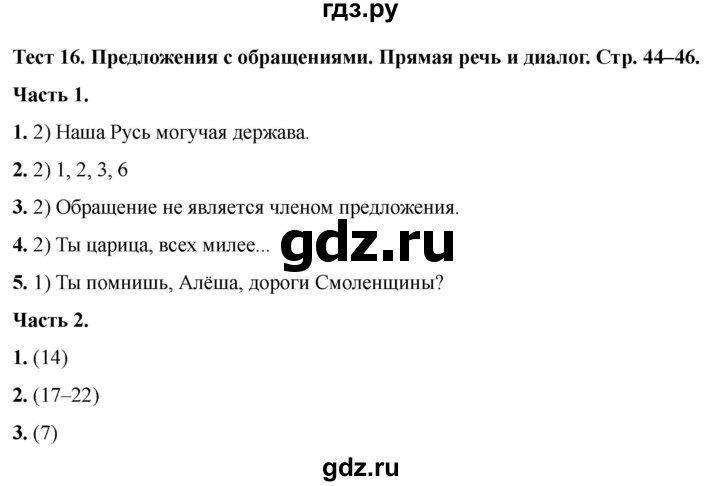 гдз.ру

Тест 16. Предложения с обращениями. Прямая речь и диалог. Стр. 44–46.

Часть 1.

1. 2) Наша Русь могучая держава.

2. 2) 1, 2, 3, 6

3. 2) Обращение не является членом предложения.

4. 2) Ты царица, всех милее...

gdz.ru

5. 1) Ты помнишь, Алёша, дороги Смоленщины?

Часть 2.

1. (14)

2. (17–22)

3. (7)

gdz.ru